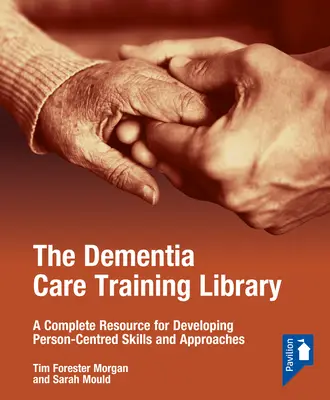 The Dementia Care Training Library

A Complete Resource for Developing Person-Centred Skills and Approaches

Tim Forester Morgan and Sarah Mould

Pavilion